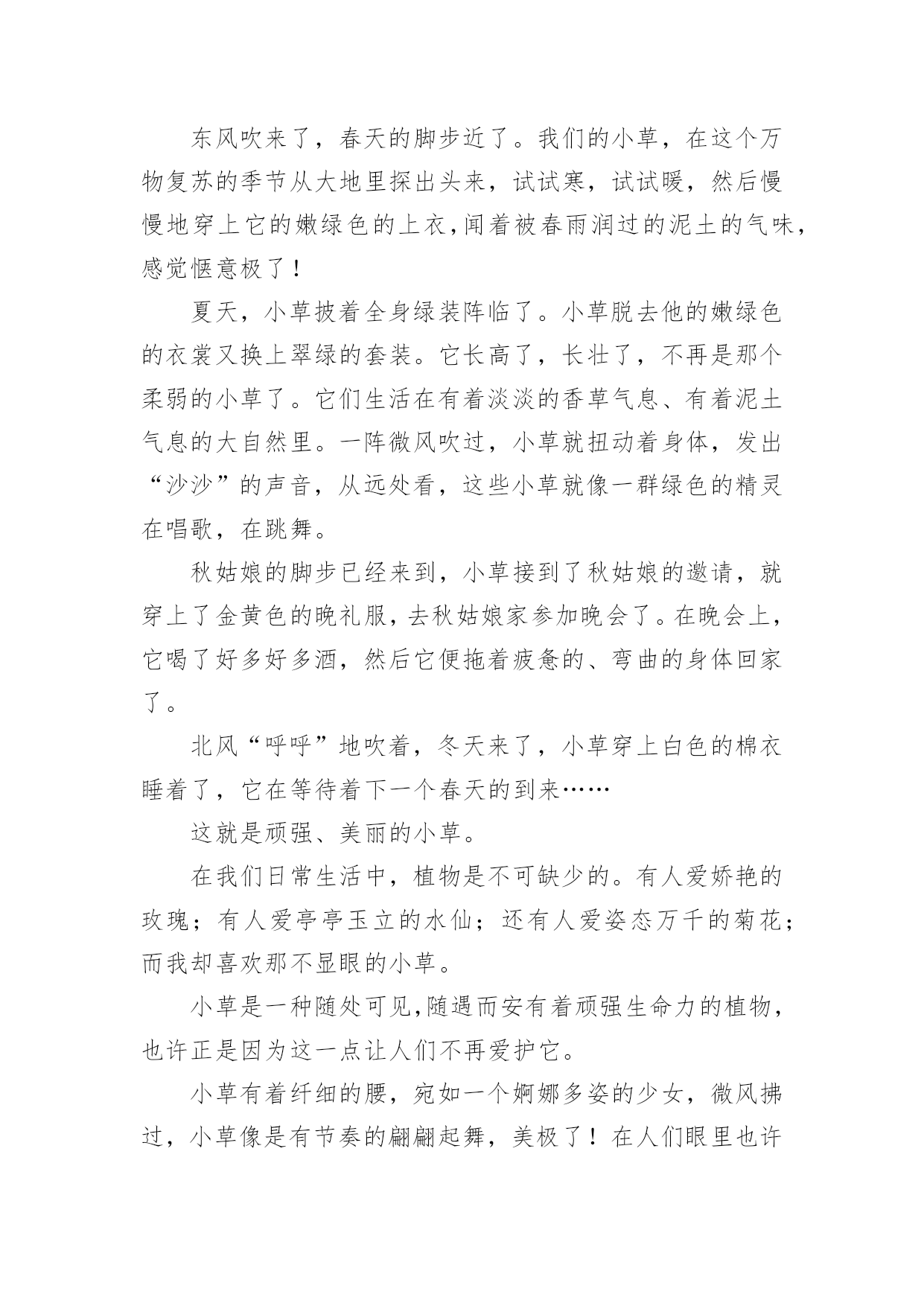 东风吹来了，春天的脚步近了。我们的小草，在这个万物复苏的季节从大地里探出头来，试试寒，试试暖，然后慢慢地穿上它的嫩绿色的上衣,闻着被春雨润过的泥土的气味，感觉惬意极了！

夏天，小草披着全身绿装阵临了。小草脱去他的嫩绿色的衣裳又换上翠绿的套装。它长高了，长壮了，不再是那个柔弱的小草了。它们生活在有着淡淡的香草气息、有着泥土气息的大自然里。一阵微风吹过，小草就扭动着身体，发出“沙沙”的声音，从远处看，这些小草就像一群绿色的精灵在唱歌，在跳舞。

秋姑娘的脚步已经来到，小草接到了秋姑娘的邀请，就穿上了金黄色的晚礼服，去秋姑娘家参加晚会了。在晚会上，它喝了好多好多酒，然后它便拖着疲惫的、弯曲的身体回家了。

北风“呼呼”地吹着，冬天来了，小草穿上白色的棉衣睡着了，它在等待着下一个春天的到来……

这就是顽强、美丽的小草。

在我们日常生活中，植物是不可缺少的。有人爱娇艳的玫瑰；有人爱亭亭玉立的水仙；还有人爱姿态万千的菊花；而我却喜欢那不显眼的小草。

小草是一种随处可见,随遇而安有着顽强生命力的植物，也许正是因为这一点让人们不再爱护它。

小草有着纤细的腰，宛如一个婀娜多姿的少女，微风拂过，小草像是有节奏的翩翩起舞，美极了！在人们眼里也许